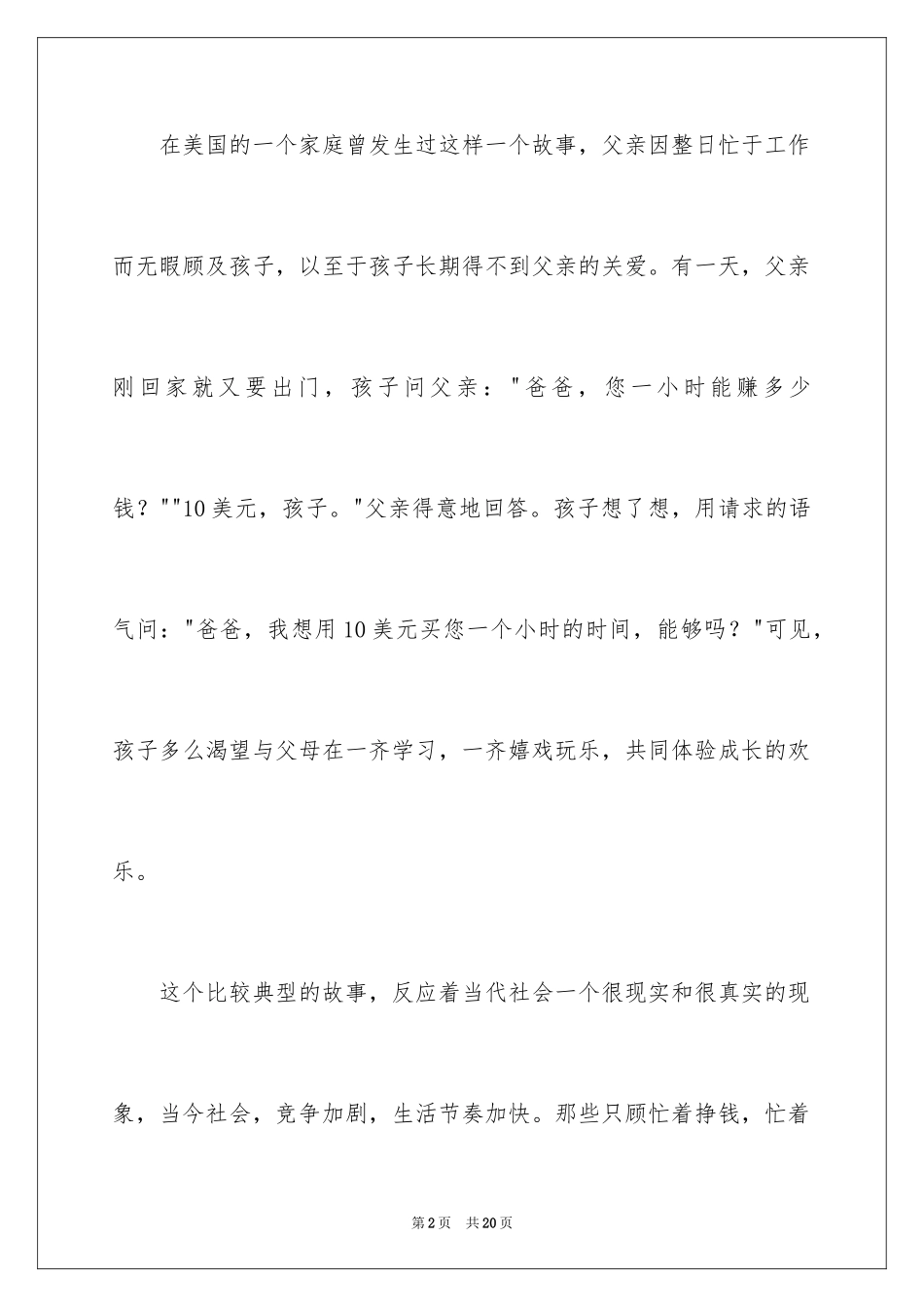 在美国的一个家庭曾发生过这样一个故事，父亲因整日忙于工作而无暇顾及孩子，以至于孩子长期得不到父亲的关爱。有一天，父亲刚回家就又要出门，孩子问父亲："爸爸，您一小时能赚多少钱？""10美元，孩子。"父亲得意地回答。孩子想了想，用请求的语气问："爸爸，我想用10美元买您一个小时的时间，能够吗？"可见，孩子多么渴望与父母在一齐学习，一齐嬉戏玩乐，共同体验成长的欢乐。

这个比较典型的故事，反应着当代社会一个很现实和很真实的现象，当今社会，竞争加剧，生活节奏加快。那些只顾忙着挣钱，忙着

第2页 共20页